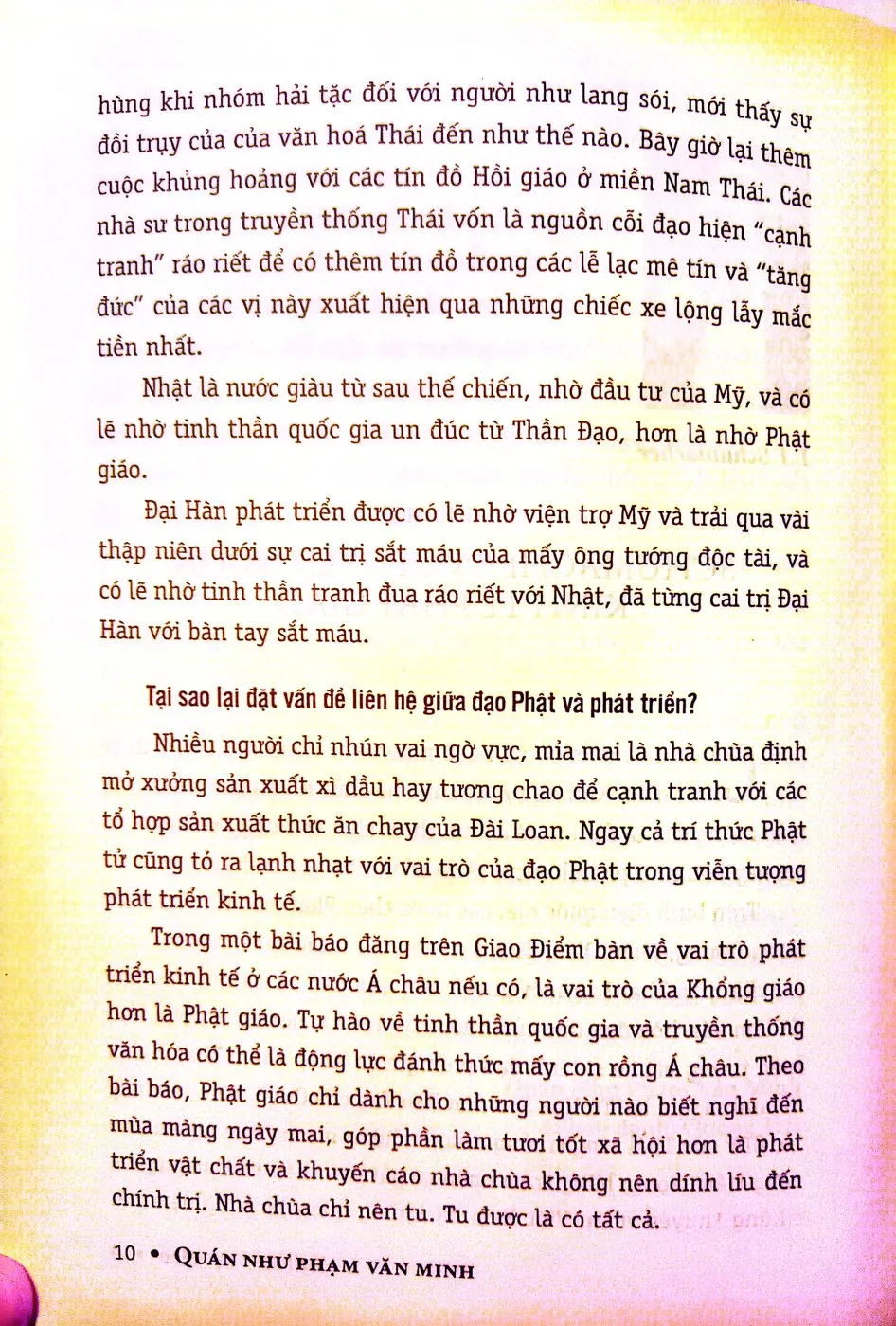 hùng khi nhóm hải tặc đối với người như lang sói, mới thấy sự đồi trụy của của văn hoá Thái đến như thế nào. Bây giờ lại thêm cuộc khủng hoảng với các tín đồ Hồi giáo ở miền Nam Thái. Các nhà sư trong truyền thống Thái vốn là nguồn cỗi đạo hiện "cạnh tranh" ráo riết để có thêm tín đồ trong các lễ lạc mê tín và "tăng đức" của các vị này xuất hiện qua những chiếc xe lộng lẫy mắc tiền nhất.

Nhật là nước giàu từ sau thế chiến, nhờ đầu tư của Mỹ, và có lẽ nhờ tinh thần quốc gia un đúc từ Thần Đạo, hơn là nhờ Phật giáo.

Đại Hàn phát triển được có lẽ nhờ viện trợ Mỹ và trải qua vài thập niên dưới sự cai trị sắt máu của mấy ông tướng độc tài, và có lẽ nhờ tinh thần tranh đua ráo riết với Nhật, đã từng cai trị Đại Hàn với bàn tay sắt máu.

Tại sao lại đặt vấn đề liên hệ giữa đạo Phật và phát triển?

Nhiều người chỉ nhún vai ngờ vực, mỉa mai là nhà chùa định mở xưởng sản xuất xì dầu hay tương chao để cạnh tranh với các tổ hợp sản xuất thức ăn chay của Đài Loan. Ngay cả trí thức Phật tử cũng tỏ ra lạnh nhạt với vai trò của đạo Phật trong viễn tượng phát triển kinh tế.

Trong một bài báo đăng trên Giao Điểm bàn về vai trò phát triển kinh tế ở các nước Á châu nếu có, là vai trò của Khổng giáo hơn là Phật giáo. Tự hào về tinh thần quốc gia và truyền thống văn hóa có thể là động lực đánh thức mấy con rồng Á châu. Theo bài báo, Phật giáo chỉ dành cho những người nào biết nghĩ đến mùa màng ngày mai, góp phần làm tươi tốt xã hội hơn là phát triển vật chất và khuyến cáo nhà chùa không nên dính líu đến chính trị. Nhà chùa chỉ nên tu. Tu được là có tất cả.

10 • QUÁN NHƯ PHẠM VĂN MINH